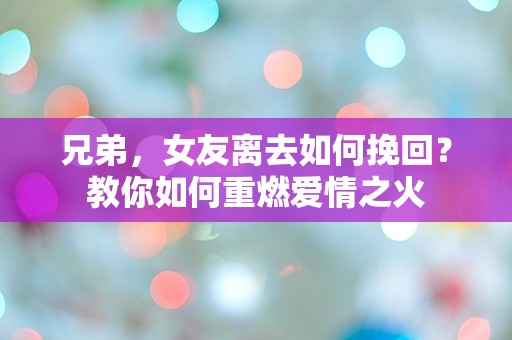 兄弟，女友离去如何挽回？
教你如何重燃爱情之火